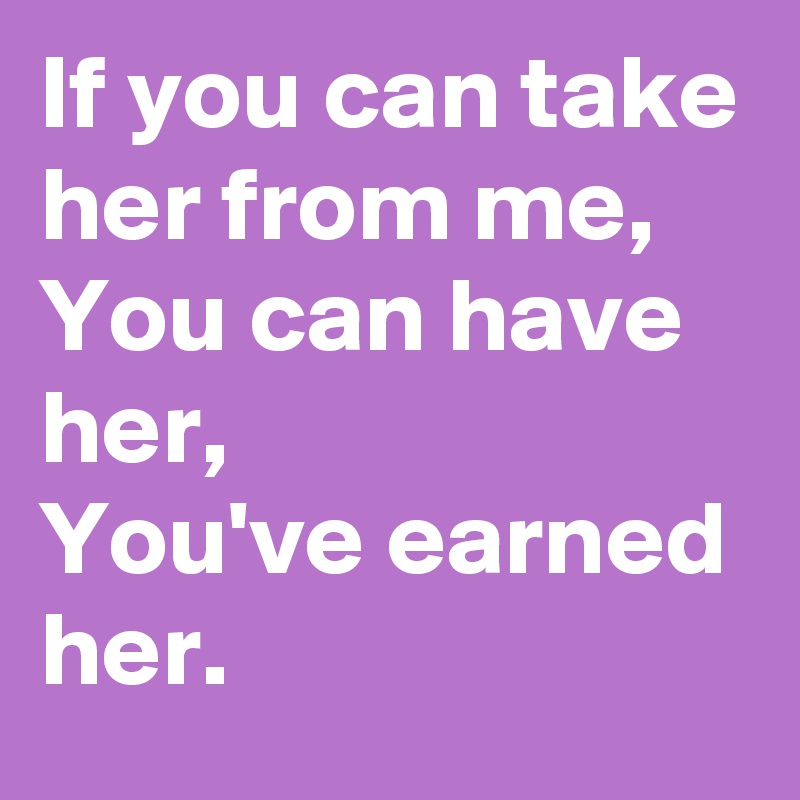 If you can take her from me,
You can have her,
You've earned her.